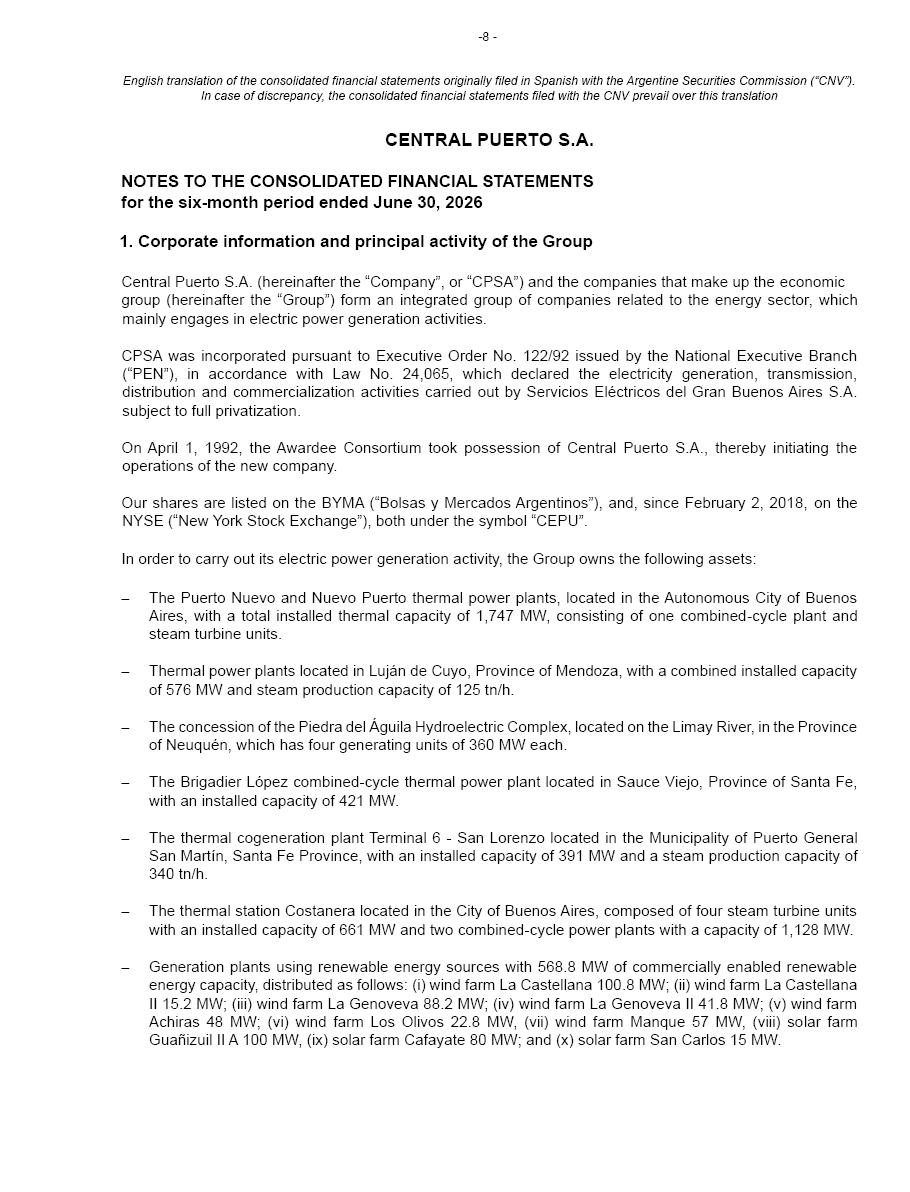 -8 -

English translation of the consolidated financial statements originally filed in Spanish with the Argentine Securities Commission (“CNV”). In case of discrepancy, the consolidated financial statements filed with the CNV prevail over this translation

CENTRAL PUERTO S.A.

NOTES TO THE CONSOLIDATED FINANCIAL STATEMENTS
for the six-month period ended June 30, 2026

1. Corporate information and principal activity of the Group

Central Puerto S.A. (hereinafter the “Company”, or “CPSA”) and the companies that make up the economic group (hereinafter the “Group”) form an integrated group of companies related to the energy sector, which mainly engages in electric power generation activities.

CPSA was incorporated pursuant to Executive Order No. 122/92 issued by the National Executive Branch (“PEN”), in accordance with Law No. 24,065, which declared the electricity generation, transmission, distribution and commercialization activities carried out by Servicios Eléctricos del Gran Buenos Aires S.A. subject to full privatization.

On April 1, 1992, the Awardee Consortium took possession of Central Puerto S.A., thereby initiating the operations of the new company.

Our shares are listed on the BYMA (“Bolsas y Mercados Argentinos”), and, since February 2, 2018, on the NYSE (“New York Stock Exchange”), both under the symbol “CEPU”.

In order to carry out its electric power generation activity, the Group owns the following assets:

– The Puerto Nuevo and Nuevo Puerto thermal power plants, located in the Autonomous City of Buenos Aires, with a total installed thermal capacity of 1,747 MW, consisting of one combined-cycle plant and steam turbine units.

– Thermal power plants located in Luján de Cuyo, Province of Mendoza, with a combined installed capacity of 576 MW and steam production capacity of 125 tn/h.

– The concession of the Piedra del Águila Hydroelectric Complex, located on the Limay River, in the Province of Neuquén, which has four generating units of 360 MW each.

– The Brigadier López combined-cycle thermal power plant located in Sauce Viejo, Province of Santa Fe, with an installed capacity of 421 MW.

– The thermal cogeneration plant Terminal 6 - San Lorenzo located in the Municipality of Puerto General San Martín, Santa Fe Province, with an installed capacity of 391 MW and a steam production capacity of 340 tn/h.

– The thermal station Costanera located in the City of Buenos Aires, composed of four steam turbine units with an installed capacity of 661 MW and two combined-cycle power plants with a capacity of 1,128 MW.

– Generation plants using renewable energy sources with 568.8 MW of commercially enabled renewable energy capacity, distributed as follows: (i) wind farm La Castellana 100.8 MW; (ii) wind farm La Castellana II 15.2 MW; (iii) wind farm La Genoveva 88.2 MW; (iv) wind farm La Genoveva II 41.8 MW; (v) wind farm Achiras 48 MW; (vi) wind farm Los Olivos 22.8 MW, (vii) wind farm Manque 57 MW, (viii) solar farm Guañizuil II A 100 MW, (ix) solar farm Cafayate 80 MW; and (x) solar farm San Carlos 15 MW.